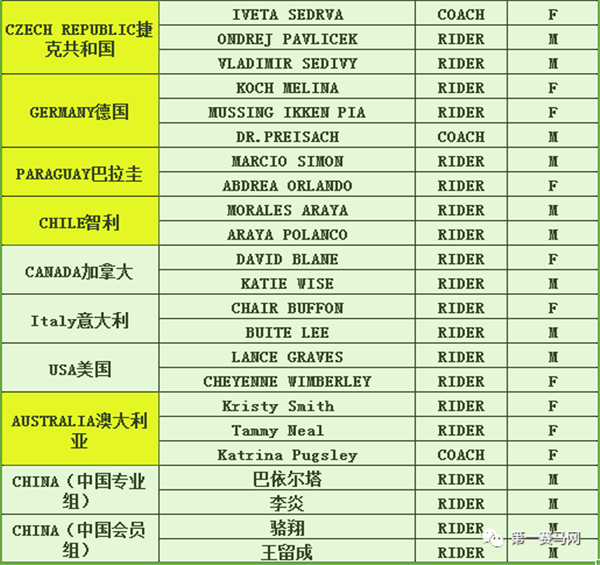 | | | | |
|---|---|---|---|
| CZECH REPUBLIC捷克共和国 | IVETA SEDRVA | COACH | F |
| | ONDREJ PAVLICEK | RIDER | M |
| | VLADIMIR SEDIVY | RIDER | M |
| GERMANY德国 | KOCH MELINA | RIDER | F |
| | MUSSING IKKEN PIA | RIDER | F |
| | DR.PREISACH | COACH | M |
| PARAGUAY巴拉圭 | MARCIO SIMON | RIDER | M |
| | ABDREA ORLANDO | RIDER | F |
| CHILE智利 | MORALES ARAYA | RIDER | M |
| | ARAYA POLANCO | RIDER | M |
| CANADA加拿大 | DAVID BLANE | RIDER | F |
| | KATIE WISE | RIDER | M |
| Italy意大利 | CHAIR BUFFON | RIDER | F |
| | BUITE LEE | RIDER | M |
| USA美国 | LANCE GRAVES | RIDER | M |
| | CHEYENNE WIMBERLEY | RIDER | F |
| AUSTRALIA澳大利亚 | Kristy Smith | RIDER | F |
| | Tammy Neal | RIDER | F |
| | Katrina Pugsley | COACH | F |
| CHINA（中国专业组） | 巴依尔塔 | RIDER | M |
| | 李炎 | RIDER | M |
| CHINA（中国会员组） | 骆翔 | RIDER | M |
| | 王留成 | RIDER | M |

第一赛马网